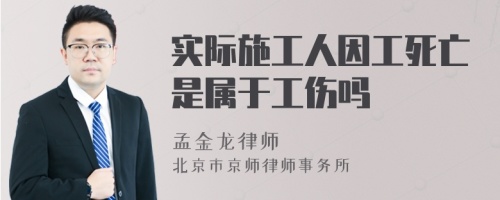 实际施工人因工死亡是属于工伤吗

孟金龙律师
北京市京师律师事务所